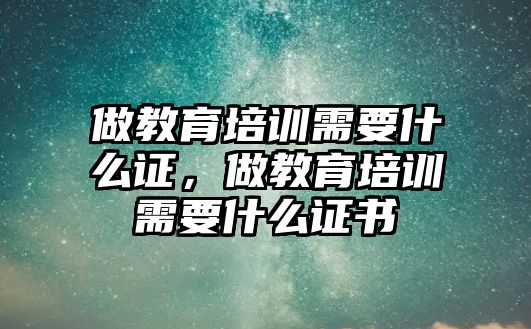 做教育培训需要什么证，做教育培训需要什么证书